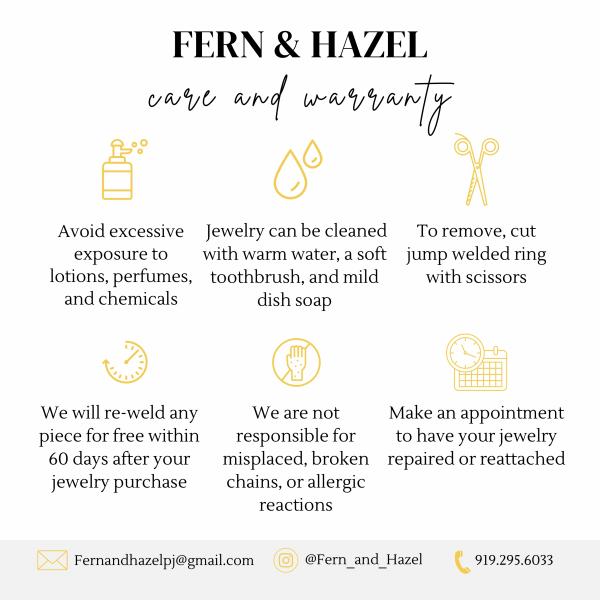 FERN & HAZEL

care and warranty

Avoid excessive exposure to lotions, perfumes, and chemicals

Jewelry can be cleaned with warm water, a soft toothbrush, and mild dish soap

To remove, cut jump welded ring with scissors

We will re-weld any piece for free within 60 days after your jewelry purchase

We are not responsible for misplaced, broken chains, or allergic reactions

Make an appointment to have your jewelry repaired or reattached

Fernandhazelpj@gmail.com

@Fern_and_Hazel

919.295.6033